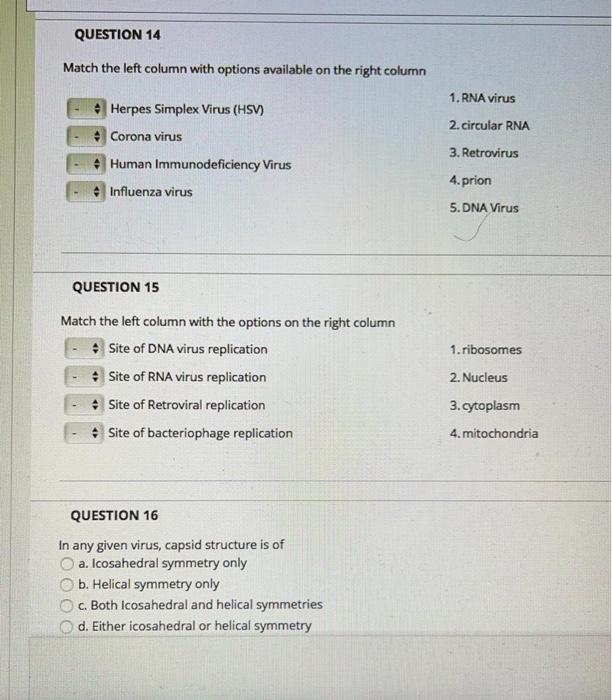 QUESTION 14

Match the left column with options available on the right column

- Herpes Simplex Virus (HSV)
- Corona virus
- Human Immunodeficiency Virus
- Influenza virus

1. RNA virus
2. circular RNA
3. Retrovirus
4. prion
5. DNA Virus

QUESTION 15

Match the left column with the options on the right column

- Site of DNA virus replication
- Site of RNA virus replication
- Site of Retroviral replication
- Site of bacteriophage replication

1. ribosomes
2. Nucleus
3. cytoplasm
4. mitochondria

QUESTION 16

In any given virus, capsid structure is of
a. Icosahedral symmetry only
b. Helical symmetry only
c. Both Icosahedral and helical symmetries
d. Either icosahedral or helical symmetry